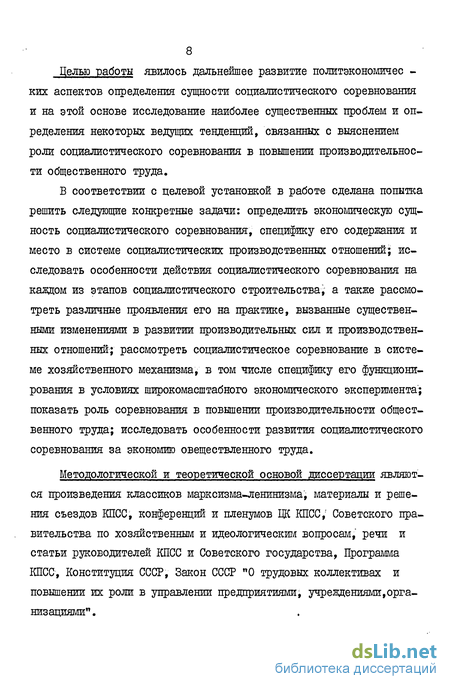 8

Целью работы явилось дальнейшее развитие политэкономических аспектов определения сущности социалистического соревнования и на этой основе исследование наиболее существенных проблем и определения некоторых ведущих тенденций, связанных с выяснением роли социалистического соревнования в повышении производительности общественного труда.

В соответствии с целевой установкой в работе сделана попытка решить следующие конкретные задачи: определить экономическую сущность социалистического соревнования, специфику его содержания и место в системе социалистических производственных отношений; исследовать особенности действия социалистического соревнования на каждом из этапов социалистического строительства, а также рассмотреть различные проявления его на практике, вызванные существенными изменениями в развитии производительных сил и производственных отношений; рассмотреть социалистическое соревнование в системе хозяйственного механизма, в том числе специфику его функционирования в условиях широкомасштабного экономического эксперимента; показать роль соревнования в повышении производительности общественного труда; исследовать особенности развития социалистического соревнования за экономию овеществленного труда.

Методологической и теоретической основой диссертации являются произведения классиков марксизма-ленинизма, материалы и решения съездов КПСС, конференций и пленумов ЦК КПСС, Советского правительства по хозяйственным и идеологическим вопросам, речи и статьи руководителей КПСС и Советского государства, Программа КПСС, Конституция СССР, Закон СССР "О трудовых коллективах и повышении их роли в управлении предприятиями, учреждениями,организациями".

dsLib.net
библиотека диссертаций